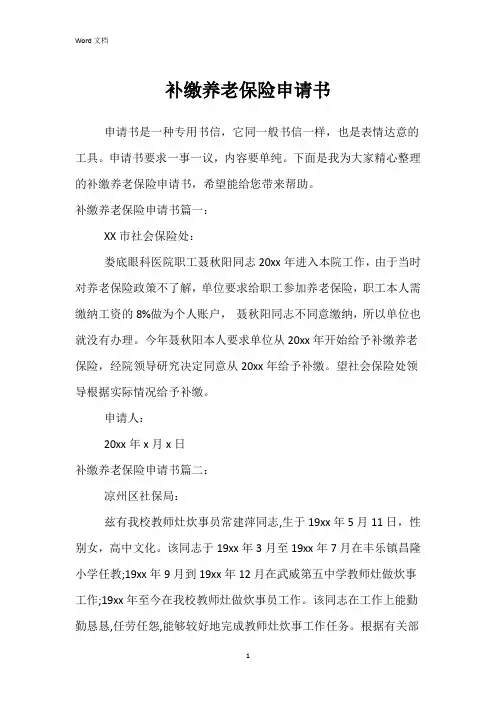 Word 文档

补缴养老保险申请书

申请书是一种专用书信，它同一般书信一样，也是表情达意的工具。申请书要求一事一议，内容要单纯。下面是我为大家精心整理的补缴养老保险申请书，希望能给您带来帮助。

补缴养老保险申请书篇一：

XX 市社会保险处：

娄底眼科医院职工聂秋阳同志 20xx 年进入本院工作，由于当时对养老保险政策不了解，单位要求给职工参加养老保险，职工本人需缴纳工资的 8%做为个人账户， 聂秋阳同志不同意缴纳，所以单位也就没有办理。今年聂秋阳本人要求单位从 20xx 年开始给予补缴养老保险，经院领导研究决定同意从 20xx 年给予补缴。望社会保险处领导根据实际情况给予补缴。

申请人：

20xx 年 x 月 x 日

补缴养老保险申请书篇二：

凉州区社保局：

兹有我校教师灶炊事员常建萍同志,生于 19xx 年 5 月 11 日，性别女，高中文化。该同志于 19xx 年 3 月至 19xx 年 7 月在丰乐镇昌隆小学任教;19xx 年 9 月到 19xx 年 12 月在武威第五中学教师灶做炊事工作;19xx 年至今在我校教师灶做炊事员工作。该同志在工作上能勤勤恳恳,任劳任怨,能够较好地完成教师灶炊事工作任务。根据有关部

1